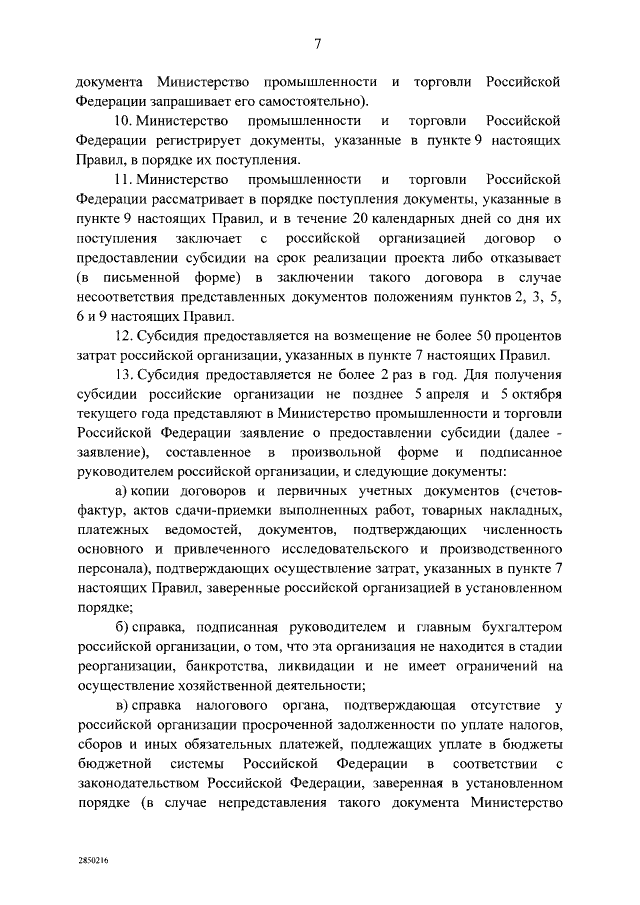 7

документа Министерство промышленности и торговли Российской Федерации запрашивает его самостоятельно).

10. Министерство промышленности и торговли Российской Федерации регистрирует документы, указанные в пункте 9 настоящих Правил, в порядке их поступления.

11. Министерство промышленности и торговли Российской Федерации рассматривает в порядке поступления документы, указанные в пункте 9 настоящих Правил, и в течение 20 календарных дней со дня их поступления заключает с российской организацией договор о предоставлении субсидии на срок реализации проекта либо отказывает (в письменной форме) в заключении такого договора в случае несоответствия представленных документов положениям пунктов 2, 3, 5, 6 и 9 настоящих Правил.

12. Субсидия предоставляется на возмещение не более 50 процентов затрат российской организации, указанных в пункте 7 настоящих Правил.

13. Субсидия предоставляется не более 2 раз в год. Для получения субсидии российские организации не позднее 5 апреля и 5 октября текущего года представляют в Министерство промышленности и торговли Российской Федерации заявление о предоставлении субсидии (далее - заявление), составленное в произвольной форме и подписанное руководителем российской организации, и следующие документы:

а) копии договоров и первичных учетных документов (счетов-фактур, актов сдачи-приемки выполненных работ, товарных накладных, платежных ведомостей, документов, подтверждающих численность основного и привлеченного исследовательского и производственного персонала), подтверждающих осуществление затрат, указанных в пункте 7 настоящих Правил, заверенные российской организацией в установленном порядке;

б) справка, подписанная руководителем и главным бухгалтером российской организации, о том, что эта организация не находится в стадии реорганизации, банкротства, ликвидации и не имеет ограничений на осуществление хозяйственной деятельности;

в) справка налогового органа, подтверждающая отсутствие у российской организации просроченной задолженности по уплате налогов, сборов и иных обязательных платежей, подлежащих уплате в бюджеты бюджетной системы Российской Федерации в соответствии с законодательством Российской Федерации, заверенная в установленном порядке (в случае непредставления такого документа Министерство

2850216